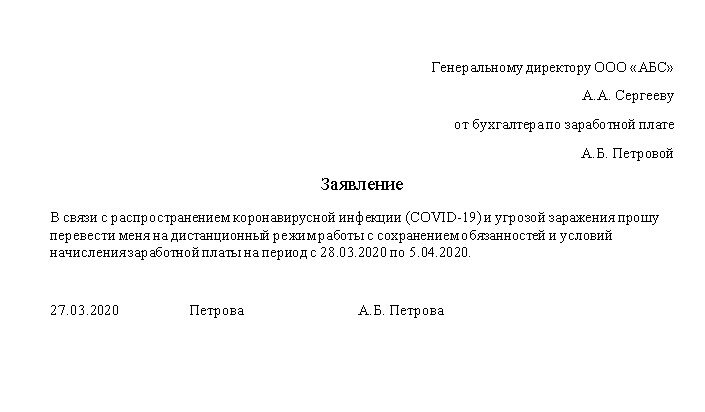 Генеральному директору ООО «АБС»

А.А. Сергееву

от бухгалтера по заработной плате

А.Б. Петровой

Заявление

В связи с распространением коронавирусной инфекции (COVID-19) и угрозой заражения прошу перевести меня на дистанционный режим работы с сохранением обязанностей и условий начисления заработной платы на период с 28.03.2020 по 5.04.2020.

27.03.2020 Петрова А.Б. Петрова